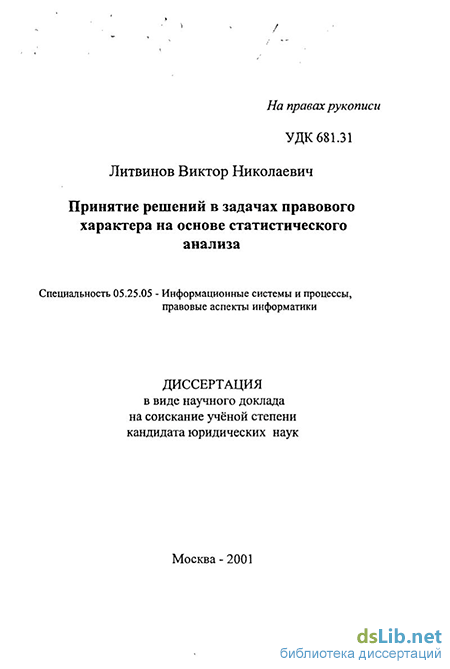 На правах рукописи

УДК 681.31

Литвинов Виктор Николаевич

Принятие решений в задачах правового характера на основе статистического анализа

Специальность 05.25.05 - Информационные системы и процессы, правовые аспекты информатики

ДИССЕРТАЦИЯ
в виде научного доклада
на соискание учёной степени
кандидата юридических наук

Москва - 2001

dsLib.net
библиотека диссертаций